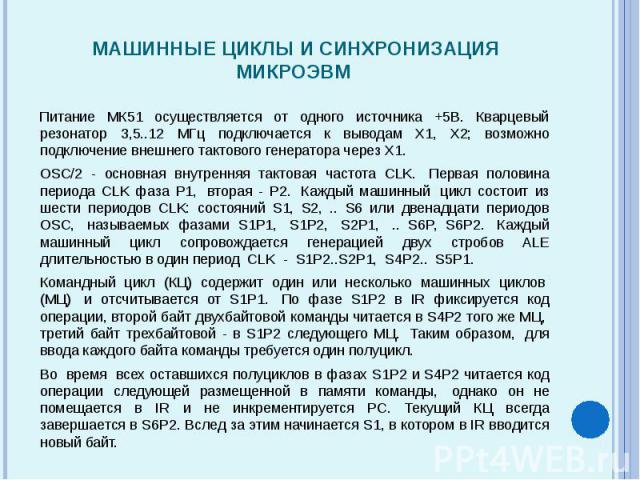 МАШИННЫЕ ЦИКЛЫ И СИНХРОНИЗАЦИЯ МИКРОЭВМ

Питание МК51 осуществляется от одного источника +5В. Кварцевый резонатор 3,5..12 МГц подключается к выводам X1, X2; возможно подключение внешнего тактового генератора через X1.

OSC/2 - основная внутренняя тактовая частота CLK. Первая половина периода CLK фаза P1, вторая - P2. Каждый машинный цикл состоит из шести периодов CLK: состояний S1, S2, .. S6 или двенадцати периодов OSC, называемых фазами S1P1, S1P2, S2P1, .. S6P, S6P2. Каждый машинный цикл сопровождается генерацией двух стробов ALE длительностью в один период CLK - S1P2..S2P1, S4P2.. S5P1.

Командный цикл (КЦ) содержит один или несколько машинных циклов (МЦ) и отсчитывается от S1P1. По фазе S1P2 в IR фиксируется код операции, второй байт двухбайтовой команды читается в S4P2 того же МЦ, третий байт трехбайтовой - в S1P2 следующего МЦ. Таким образом, для ввода каждого байта команды требуется один полуцикл.

Во время всех оставшихся полуциклов в фазах S1P2 и S4P2 читается код операции следующей размещенной в памяти команды, однако он не помещается в IR и не инкрементируется PC. Текущий КЦ всегда завершается в S6P2. Вслед за этим начинается S1, в котором в IR вводится новый байт.

PPt4WEB.ru